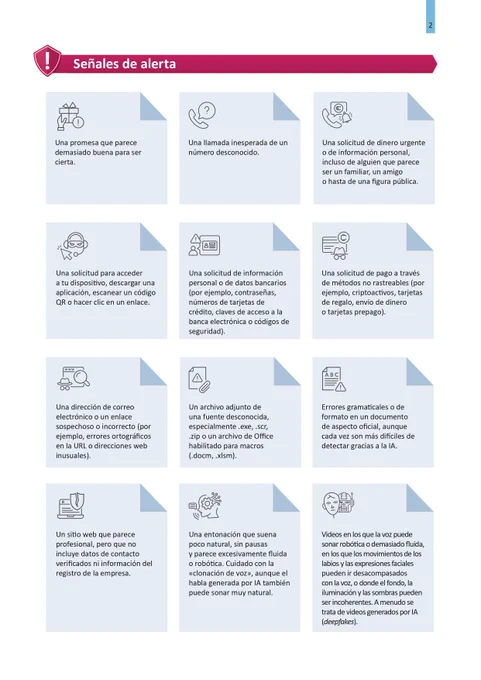 2

Señales de alerta

Una promesa que parece demasiado buena para ser cierta.

Una llamada inesperada de un número desconocido.

Una solicitud de dinero urgente o de información personal, incluso de alguien que parece ser un familiar, un amigo o hasta de una figura pública.

Una solicitud para acceder a tu dispositivo, descargar una aplicación, escanear un código QR o hacer clic en un enlace.

Una solicitud de información personal o de datos bancarios (por ejemplo, contraseñas, números de tarjetas de crédito, claves de acceso a la banca electrónica o códigos de seguridad).

Una solicitud de pago a través de métodos no rastreables (por ejemplo, criptoactivos, tarjetas de regalo, envío de dinero o tarjetas prepago).

Una dirección de correo electrónico o un enlace sospechoso o incorrecto (por ejemplo, errores ortográficos en la URL o direcciones web inusuales).

Un archivo adjunto de una fuente desconocida, especialmente .exe, .scr, .zip o un archivo de Office habilitado para macros (.docm, .xlsm).

Errores gramaticales o de formato en un documento de aspecto oficial, aunque cada vez son más difíciles de detectar gracias a la IA.

Un sitio web que parece profesional, pero que no incluye datos de contacto verificados ni información del registro de la empresa.

Una entonación que suena poco natural, sin pausas y parece excesivamente fluida o robótica. Cuidado con la «clonación de voz», aunque el habla generada por IA también puede sonar muy natural.

Vídeos en los que la voz puede sonar robótica o demasiado fluida, en los que los movimientos de los labios y las expresiones faciales pueden ir desacompasados con la voz, o donde el fondo, la iluminación y las sombras pueden ser incoherentes. A menudo se trata de vídeos generados por IA (deepfakes).